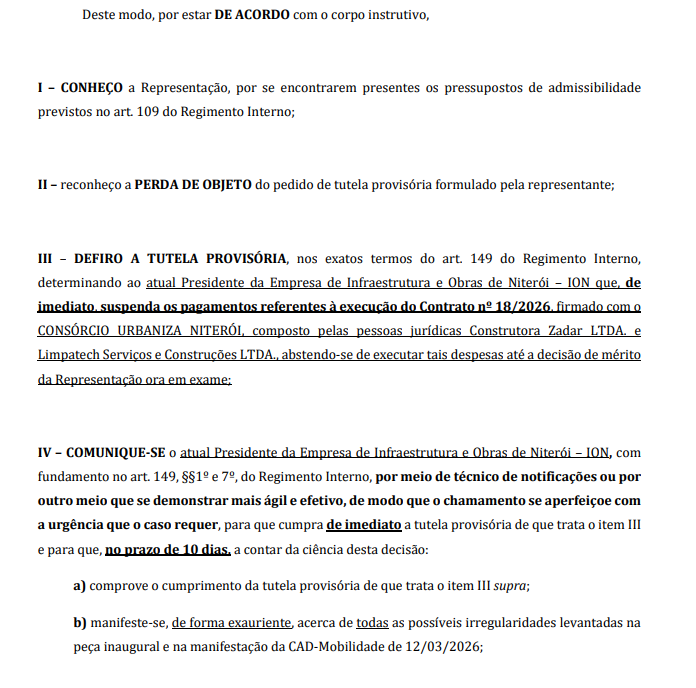 Deste modo, por estar DE ACORDO com o corpo instrutivo,

I – CONHEÇO a Representação, por se encontrarem presentes os pressupostos de admissibilidade previstos no art. 109 do Regimento Interno;

II – reconheço a PERDA DE OBJETO do pedido de tutela provisória formulado pela representante;

III – DEFIRO A TUTELA PROVISÓRIA, nos exatos termos do art. 149 do Regimento Interno, determinando ao atual Presidente da Empresa de Infraestrutura e Obras de Niterói – ION que, de imediato, suspenda os pagamentos referentes à execução do Contrato nº 18/2026, firmado com o CONSÓRCIO URBANIZA NITERÓI, composto pelas pessoas jurídicas Construtora Zadar LTDA. e Limpatech Serviços e Construções LTDA., abstendo-se de executar tais despesas até a decisão de mérito da Representação ora em exame;

IV – COMUNIQUE-SE o atual Presidente da Empresa de Infraestrutura e Obras de Niterói – ION, com fundamento no art. 149, §§1º e 7º, do Regimento Interno, por meio de técnico de notificações ou por outro meio que se demonstrar mais ágil e efetivo, de modo que o chamamento se aperfeiçoe com a urgência que o caso requer, para que cumpra de imediato a tutela provisória de que trata o item III e para que, no prazo de 10 dias, a contar da ciência desta decisão:

a) comprove o cumprimento da tutela provisória de que trata o item III supra;

b) manifeste-se, de forma exauriente, acerca de todas as possíveis irregularidades levantadas na peça inaugural e na manifestação da CAD-Mobilidade de 12/03/2026;